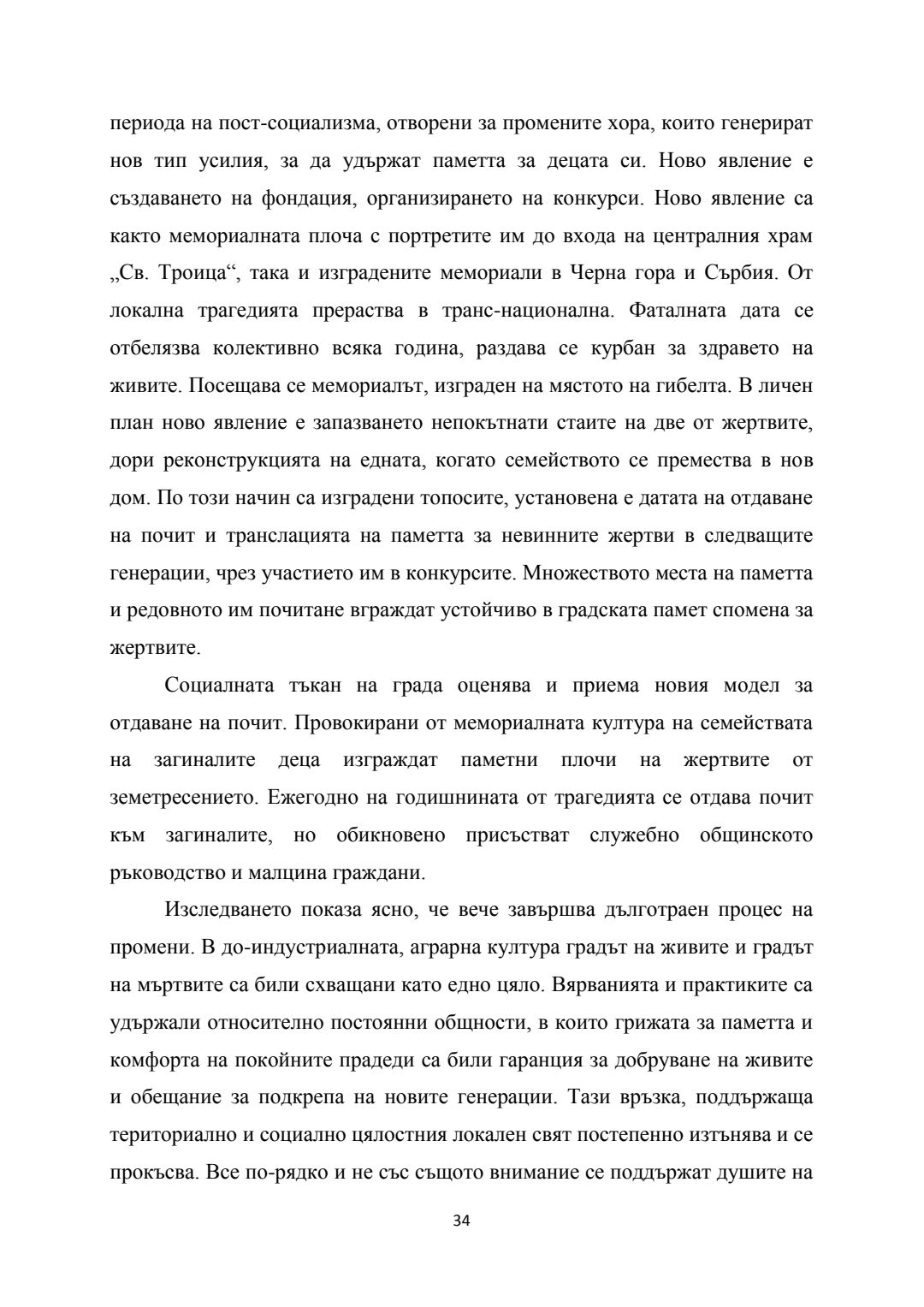 периода на пост-социализма, отворени за промените хора, които генерират нов тип усилия, за да удържат паметта за децата си. Ново явление е създаването на фондация, организирането на конкурси. Ново явление са както мемориалната плоча с портретите им до входа на централния храм „Св. Троица“, така и изградените мемориали в Черна гора и Сърбия. От локална трагедията прераства в транс-национална. Фаталната дата се отбелязва колективно всяка година, раздава се курбан за здравето на живите. Посещава се мемориалът, изграден на мястото на гибелта. В личен план ново явление е запазването непокътнати стаите на две от жертвите, дори реконструкцията на едната, когато семейството се премества в нов дом. По този начин са изградени топосите, установена е датата на отдаване на почит и транслацията на паметта за невинните жертви в следващите генерации, чрез участието им в конкурсите. Множеството места на паметта и редовното им почитане вграждат устойчиво в градската памет спомена за жертвите.

Социалната тъкан на града оценява и приема новия модел за отдаване на почит. Провокирани от мемориалната култура на семействата на загиналите деца изграждат паметни плочи на жертвите от земетресението. Ежегодно на годишнината от трагедията се отдава почит към загиналите, но обикновено присъстват служебно общинското ръководство и малцина граждани.

Изследването показа ясно, че вече завършва дълготраен процес на промени. В до-индустриалната, аграрна култура градът на живите и градът на мъртвите са били схващани като едно цяло. Вярванията и практиките са удържали относително постоянни общности, в които грижата за паметта и комфорта на покойните прадеди са били гаранция за добруване на живите и обещание за подкрепа на новите генерации. Тази връзка, поддържаща териториално и социално цялостния локален свят постепенно изтънява и се прокъсва. Все по-рядко и не със същото внимание се поддържат душите на

34